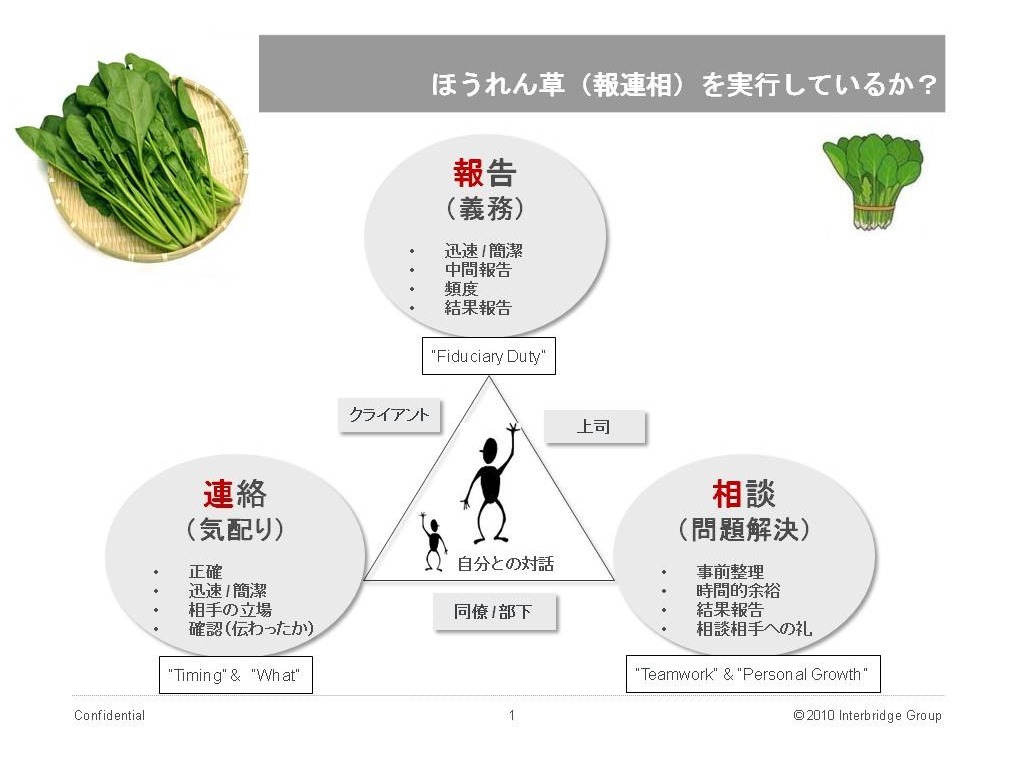 ほうれん草（報連相）を実行しているか？

報告
（義務）
• 迅速 / 簡潔
• 中間報告
• 頻度
• 結果報告

"Fiduciary Duty"

クライアント

上司

自分との対話

同僚 / 部下

連絡
（気配り）
• 正確
• 迅速 / 簡潔
• 相手の立場
• 確認（伝わったか）

"Timing" & "What"

相談
（問題解決）
• 事前整理
• 時間的余裕
• 結果報告
• 相談相手への礼

"Teamwork" & "Personal Growth"

Confidential

1

© 2010 Interbridge Group